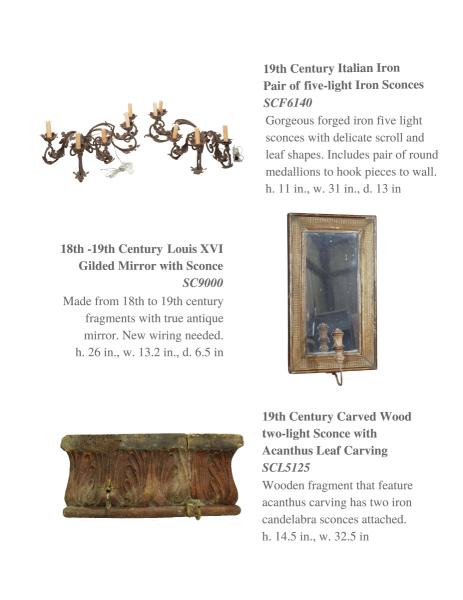 19th Century Italian Iron
Pair of five-light Iron Sconces
SCF6140

Gorgeous forged iron five light sconces with delicate scroll and leaf shapes. Includes pair of round medallions to hook pieces to wall.
h. 11 in., w. 31 in., d. 13 in

18th -19th Century Louis XVI
Gilded Mirror with Sconce
SC9000

Made from 18th to 19th century fragments with true antique mirror. New wiring needed.
h. 26 in., w. 13.2 in., d. 6.5 in

19th Century Carved Wood
two-light Sconce with
Acanthus Leaf Carving
SCL5125

Wooden fragment that feature acanthus carving has two iron candelabra sconces attached.
h. 14.5 in., w. 32.5 in